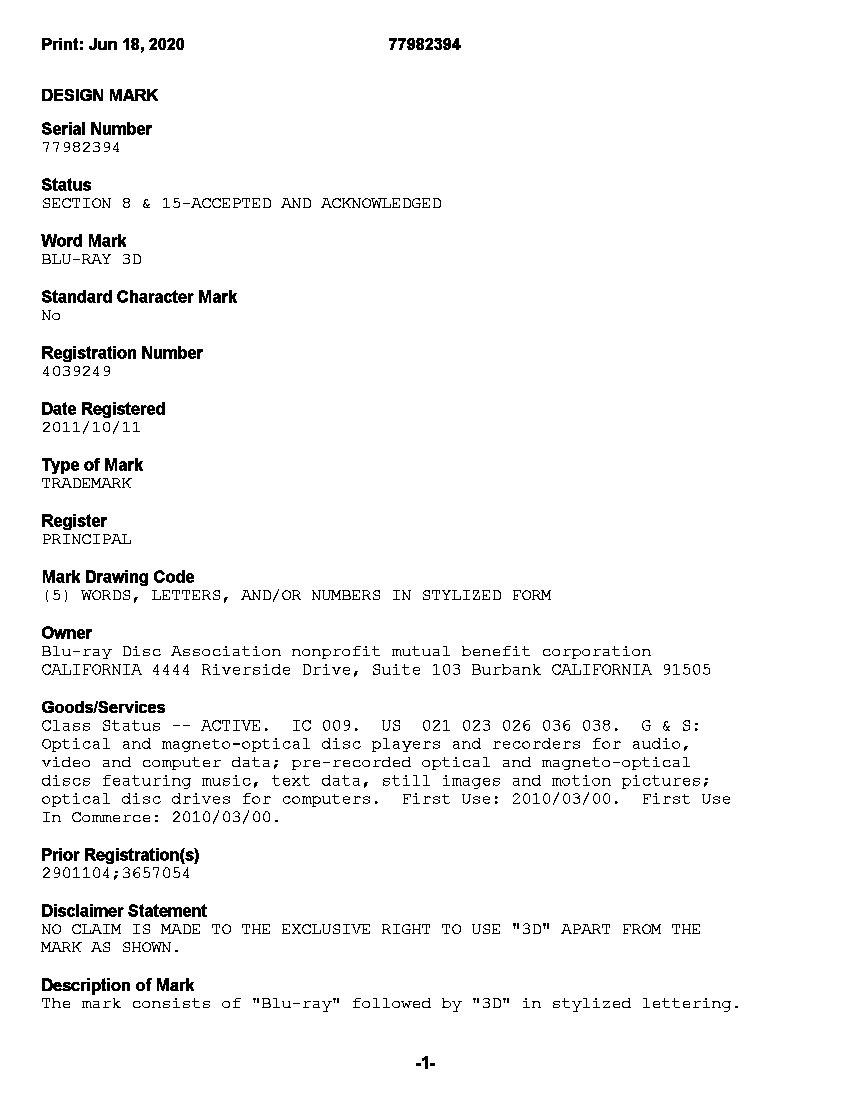 Print: Jun 18, 2020 77982394

DESIGN MARK

Serial Number
77982394

Status
SECTION 8 & 15-ACCEPTED AND ACKNOWLEDGED

Word Mark
BLU-RAY 3D

Standard Character Mark
No

Registration Number
4039249

Date Registered
2011/10/11

Type of Mark
TRADEMARK

Register
PRINCIPAL

Mark Drawing Code
(5) WORDS, LETTERS, AND/OR NUMBERS IN STYLIZED FORM

Owner
Blu-ray Disc Association nonprofit mutual benefit corporation CALIFORNIA 4444 Riverside Drive, Suite 103 Burbank CALIFORNIA 91505

Goods/Services
Class Status -- ACTIVE. IC 009. US 021 023 026 036 038. G & S: Optical and magneto-optical disc players and recorders for audio, video and computer data; pre-recorded optical and magneto-optical discs featuring music, text data, still images and motion pictures; optical disc drives for computers. First Use: 2010/03/00. First Use In Commerce: 2010/03/00.

Prior Registration(s)
2901104;3657054

Disclaimer Statement
NO CLAIM IS MADE TO THE EXCLUSIVE RIGHT TO USE "3D" APART FROM THE MARK AS SHOWN.

Description of Mark
The mark consists of "Blu-ray" followed by "3D" in stylized lettering.

-1-